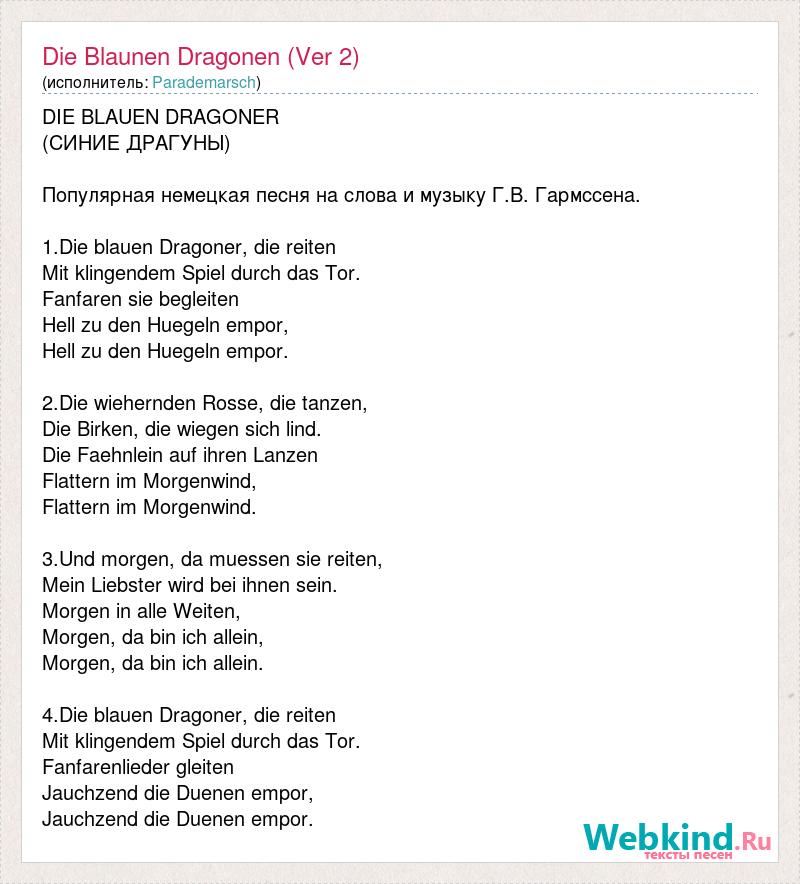 Die Blaunen Dragonen (Ver 2)
(исполнитель: Parademarsch)

DIE BLAUEN DRAGONER
(СИНИЕ ДРАГУНЫ)

Популярная немецкая песня на слова и музыку Г.В. Гармссена.

1.Die blauen Dragoner, die reiten
Mit klingendem Spiel durch das Tor.
Fanfaren sie begleiten
Hell zu den Huegeln empor,
Hell zu den Huegeln empor.

2.Die wiehernden Rosse, die tanzen,
Die Birken, die wiegen sich lind.
Die Faehnlein auf ihren Lanzen
Flattern im Morgenwind,
Flattern im Morgenwind.

3.Und morgen, da muessen sie reiten,
Mein Liebster wird bei ihnen sein.
Morgen in alle Weiten,
Morgen, da bin ich allein,
Morgen, da bin ich allein.

4.Die blauen Dragoner, die reiten
Mit klingendem Spiel durch das Tor.
Fanfarenlieder gleiten
Jauchzend die Duenen empor,
Jauchzend die Duenen empor.

Webkind.Ru
тексты песен